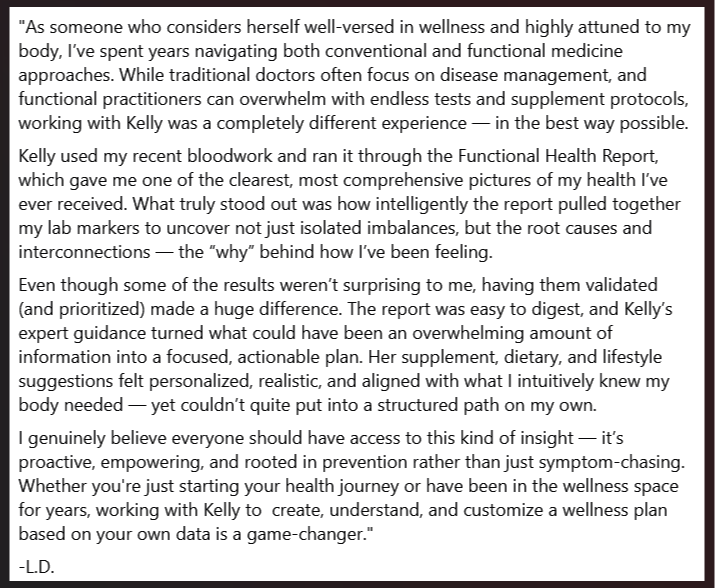 "As someone who considers herself well-versed in wellness and highly attuned to my body, I've spent years navigating both conventional and functional medicine approaches. While traditional doctors often focus on disease management, and functional practitioners can overwhelm with endless tests and supplement protocols, working with Kelly was a completely different experience — in the best way possible.

Kelly used my recent bloodwork and ran it through the Functional Health Report, which gave me one of the clearest, most comprehensive pictures of my health I've ever received. What truly stood out was how intelligently the report pulled together my lab markers to uncover not just isolated imbalances, but the root causes and interconnections — the "why" behind how I've been feeling.

Even though some of the results weren't surprising to me, having them validated (and prioritized) made a huge difference. The report was easy to digest, and Kelly's expert guidance turned what could have been an overwhelming amount of information into a focused, actionable plan. Her supplement, dietary, and lifestyle suggestions felt personalized, realistic, and aligned with what I intuitively knew my body needed — yet couldn't quite put into a structured path on my own.

I genuinely believe everyone should have access to this kind of insight — it's proactive, empowering, and rooted in prevention rather than just symptom-chasing. Whether you're just starting your health journey or have been in the wellness space for years, working with Kelly to create, understand, and customize a wellness plan based on your own data is a game-changer."

-L.D.